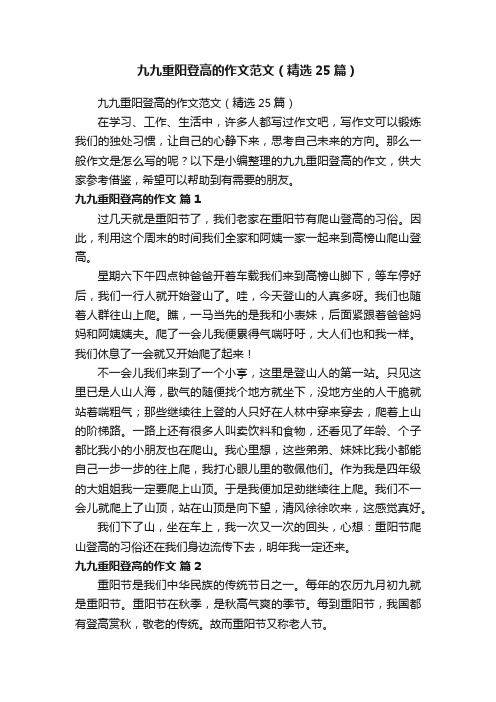 九九重阳登高的作文范文（精选 25 篇）

九九重阳登高的作文范文（精选 25 篇）

在学习、工作、生活中，许多人都写过作文吧，写作文可以锻炼我们的独处习惯，让自己的心静下来，思考自己未来的方向。那么一般作文是怎么写的呢？以下是小编整理的九九重阳登高的作文，供大家参考借鉴，希望可以帮助到有需要的朋友。

九九重阳登高的作文 篇 1

过几天就是重阳节了，我们老家在重阳节有爬山登高的习俗。因此，利用这个周末的时间我们全家和阿姨一家一起来到高榜山爬山登高。

星期六下午四点钟爸爸开着车载我们来到高榜山脚下，等车停好后，我们一行人就开始登山了。哇，今天登山的人真多呀。我们也随着人群往山上爬。瞧，一马当先的是我和小表妹，后面紧跟着爸爸妈妈和阿姨姨夫。爬了一会儿我便累得气喘吁吁，大人们也和我一样。我们休息了一会就又开始爬了起来！

不一会儿我们来到了一个小亭，这里是登山人的第一站。只见这里已是人山人海，歇气的随便找个地方就坐下，没地方坐的人干脆就站着喘粗气；那些继续往上登的人只好在人林中穿来穿去，爬着上山的阶梯路。一路上还有很多人叫卖饮料和食物，还看见了年龄、个子都比我小的小朋友也在爬山。我心里想，这些弟弟、妹妹比我小都能自己一步一步的往上爬，我打心眼儿里的敬佩他们。作为我是四年级的大姐姐我一定要爬上山顶。于是我便加足劲继续往上爬。我们不一会儿就爬上了山顶，站在山顶是向下望，清风徐徐吹来，这感觉真好。

我们下了山，坐在车上，我一次又一次的回头，心想：重阳节爬山登高的习俗还在我们身边流传下去，明年我一定还来。

九九重阳登高的作文 篇 2

重阳节是我们中华民族的传统节日之一。每年的农历九月初九就是重阳节。重阳节在秋季，是秋高气爽的季节。每到重阳节，我国都有登高赏秋，敬老的传统。故而重阳节又称老人节。